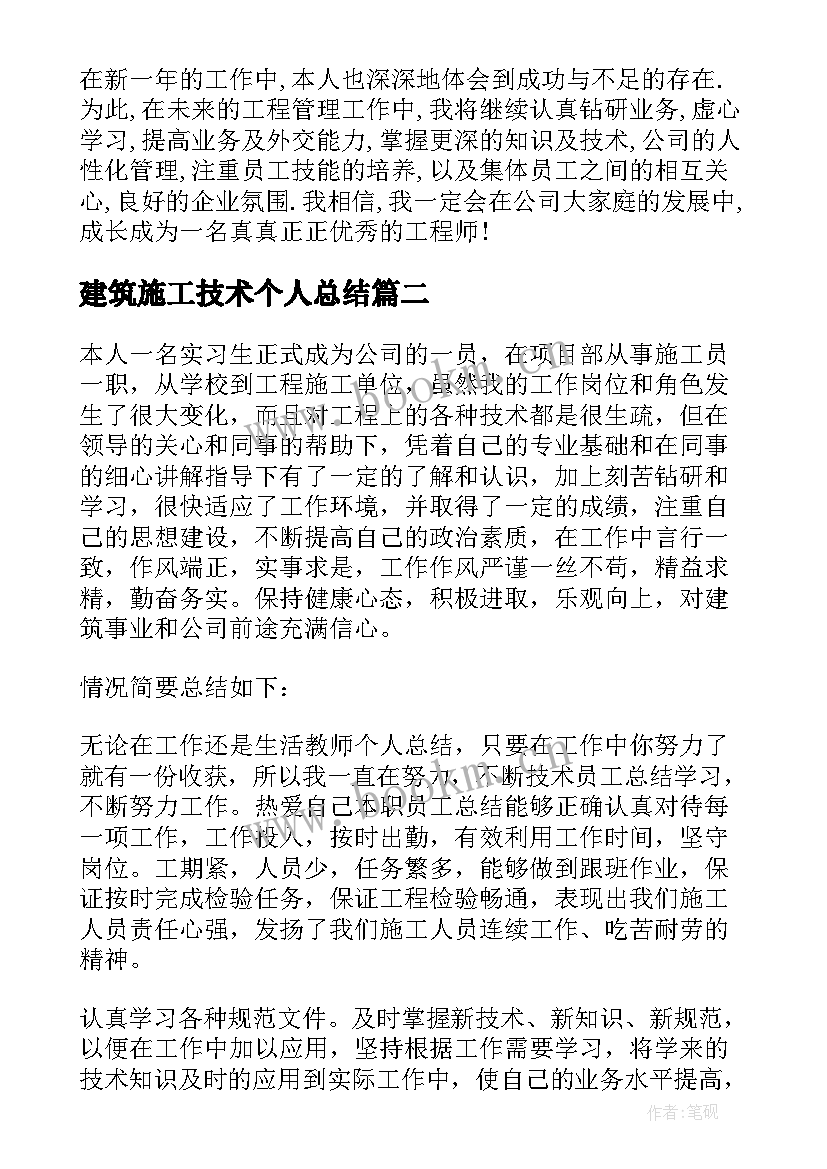 在新一年的工作中,本人也深深地体会到成功与不足的存在.为此,在未来的工程管理工作中,我将继续认真钻研业务,虚心学习,提高业务及外交能力,掌握更深的知识及技术,公司的人性化管理,注重员工技能的培养,以及集体员工之间的相互关心,良好的企业氛围.我相信,我一定会在公司大家庭的发展中,成长成为一名真真正正优秀的工程师!

建筑施工技术个人总结篇二

本人一名实习生正式成为公司的一员，在项目部从事施工员一职，从学校到工程施工单位，虽然我的工作岗位和角色发生了很大变化，而且对工程上的各种技术都是很生疏，但在领导的关心和同事的帮助下，凭着自己的专业基础和在同事的细心讲解指导下有了一定的了解和认识，加上刻苦钻研和学习，很快适应了工作环境，并取得了一定的成绩，注重自己的思想建设，不断提高自己的政治素质，在工作中言行一致，作风端正，实事求是，工作作风严谨一丝不苟，精益求精，勤奋务实。保持健康心态，积极进取，乐观向上，对建筑事业和公司前途充满信心。

情况简要总结如下：

无论在工作还是生活教师个人总结，只要在工作中你努力了就有一份收获，所以我一直在努力，不断技术员工总结学习，不断努力工作。热爱自己本职员工总结能够正确认真对待每一项工作，工作投入，按时出勤，有效利用工作时间，坚守岗位。工期紧，人员少，任务繁多，能够做到跟班作业，保证按时完成检验任务，保证工程检验畅通，表现出我们施工人员责任心强，发扬了我们施工人员连续工作、吃苦耐劳的精神。

认真学习各种规范文件。及时掌握新技术、新知识、新规范，以便在工作中加以应用，坚持根据工作需要学习，将学来的技术知识及时的应用到实际工作中，使自己的业务水平提高，

作者:笔砚